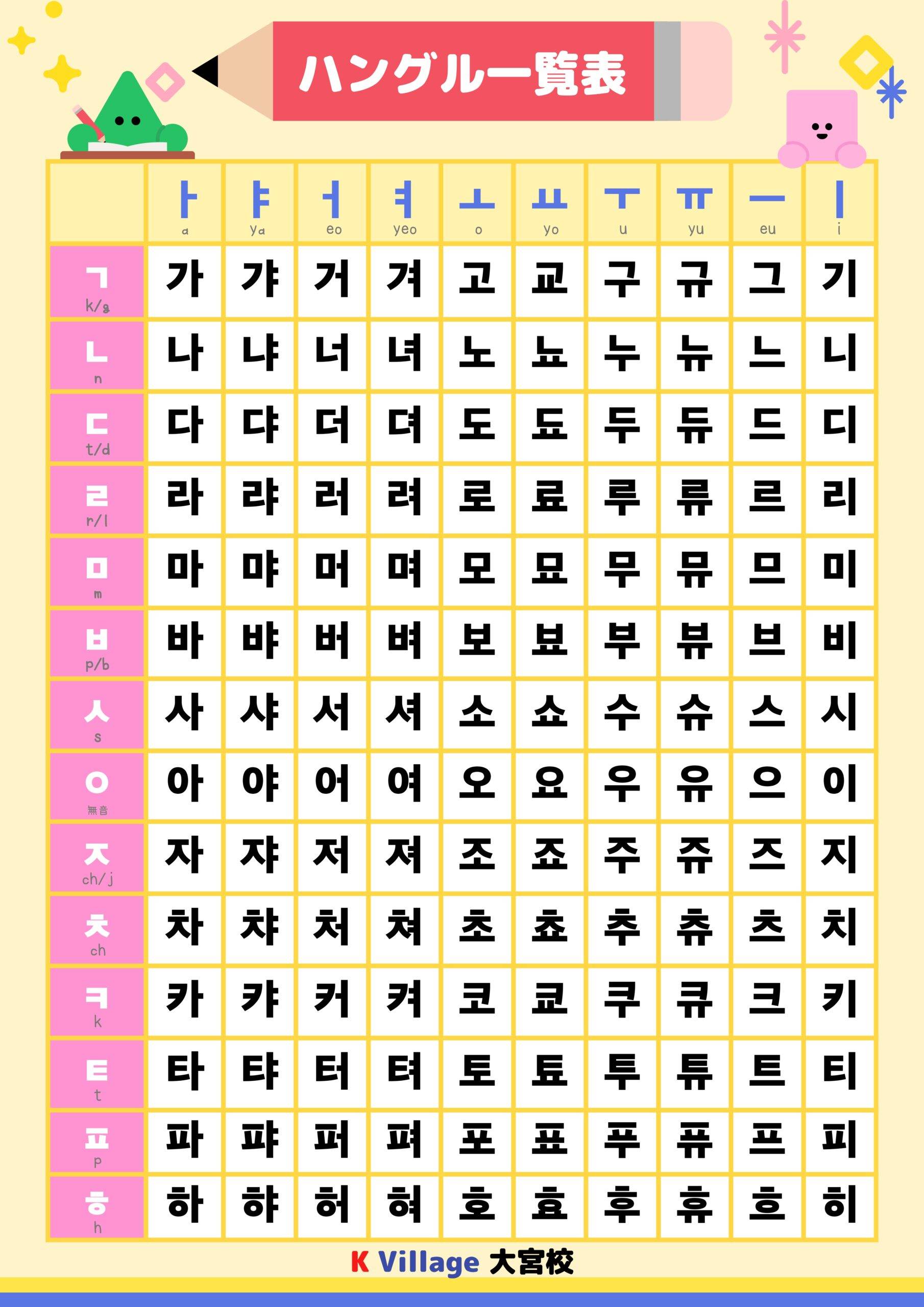 ハングル一覧表

| | ㅏ a | ㅑ ya | ㅓ eo | ㅕ yeo | ㅗ o | ㅛ yo | ㅜ u | ㅠ yu | ㅡ eu | ㅣ i |
|---|---|---|---|---|---|---|---|---|---|---|
| ㄱ k/g | 가 | 갸 | 거 | 겨 | 고 | 교 | 구 | 규 | 그 | 기 |
| ㄴ n | 나 | 냐 | 너 | 녀 | 노 | 뇨 | 누 | 뉴 | 느 | 니 |
| ㄷ t/d | 다 | 댜 | 더 | 뎌 | 도 | 됴 | 두 | 듀 | 드 | 디 |
| ㄹ r/l | 라 | 랴 | 러 | 려 | 로 | 료 | 루 | 류 | 르 | 리 |
| ㅁ m | 마 | 먀 | 머 | 며 | 모 | 묘 | 무 | 뮤 | 므 | 미 |
| ㅂ p/b | 바 | 뱌 | 버 | 벼 | 보 | 뵤 | 부 | 뷰 | 브 | 비 |
| ㅅ s | 사 | 샤 | 서 | 셔 | 소 | 쇼 | 수 | 슈 | 스 | 시 |
| ㅇ 無音 | 아 | 야 | 어 | 여 | 오 | 요 | 우 | 유 | 으 | 이 |
| ㅈ ch/j | 자 | 쟈 | 저 | 져 | 조 | 죠 | 주 | 쥬 | 즈 | 지 |
| ㅊ ch | 차 | 챠 | 처 | 쳐 | 초 | 쵸 | 추 | 츄 | 츠 | 치 |
| ㅋ k | 카 | 캬 | 커 | 켜 | 코 | 쿄 | 쿠 | 큐 | 크 | 키 |
| ㅌ t | 타 | 탸 | 터 | 텨 | 토 | 툐 | 투 | 튜 | 트 | 티 |
| ㅍ p | 파 | 퍄 | 퍼 | 펴 | 포 | 표 | 푸 | 퓨 | 프 | 피 |
| ㅎ h | 하 | 햐 | 허 | 혀 | 호 | 효 | 후 | 휴 | 흐 | 히 |

K Village 大宮校